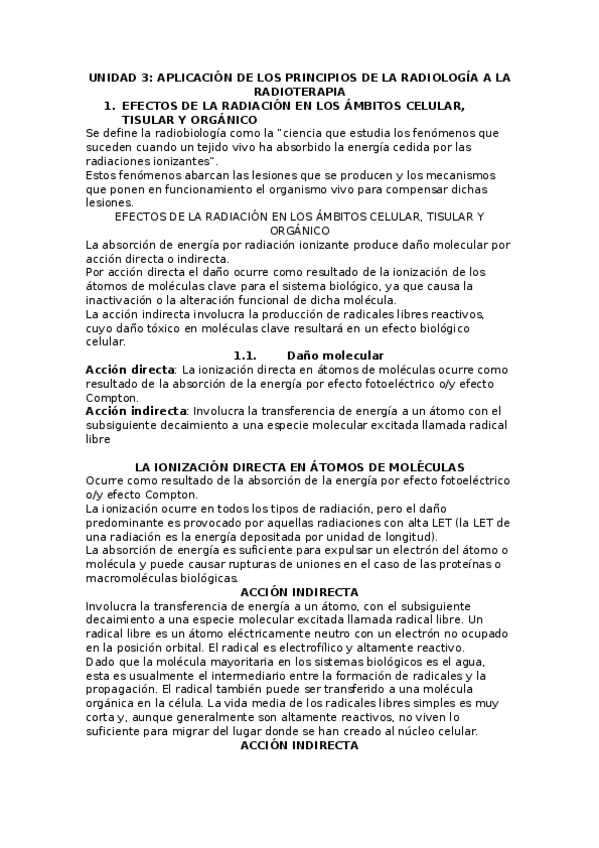 UNIDAD 3: APLICACIÓN DE LOS PRINCIPIOS DE LA RADIOLOGÍA A LA RADIOTERAPIA

1. EFECTOS DE LA RADIACIÓN EN LOS ÁMBITOS CELULAR, TISULAR Y ORGÁNICO

Se define la radiobiología como la "ciencia que estudia los fenómenos que suceden cuando un tejido vivo ha absorbido la energía cedida por las radiaciones ionizantes".
Estos fenómenos abarcan las lesiones que se producen y los mecanismos que ponen en funcionamiento el organismo vivo para compensar dichas lesiones.

EFECTOS DE LA RADIACIÓN EN LOS ÁMBITOS CELULAR, TISULAR Y ORGÁNICO

La absorción de energía por radiación ionizante produce daño molecular por acción directa o indirecta.
Por acción directa el daño ocurre como resultado de la ionización de los átomos de moléculas clave para el sistema biológico, ya que causa la inactivación o la alteración funcional de dicha molécula.
La acción indirecta involucra la producción de radicales libres reactivos, cuyo daño tóxico en moléculas clave resultará en un efecto biológico celular.

1.1. Daño molecular

Acción directa: La ionización directa en átomos de moléculas ocurre como resultado de la absorción de la energía por efecto fotoeléctrico o/y efecto Compton.
Acción indirecta: Involucra la transferencia de energía a un átomo con el subsiguiente decaimiento a una especie molecular excitada llamada radical libre

LA IONIZACIÓN DIRECTA EN ÁTOMOS DE MOLÉCULAS

Ocurre como resultado de la absorción de la energía por efecto fotoeléctrico o/y efecto Compton.
La ionización ocurre en todos los tipos de radiación, pero el daño predominante es provocado por aquellas radiaciones con alta LET (la LET de una radiación es la energía depositada por unidad de longitud).
La absorción de energía es suficiente para expulsar un electrón del átomo o molécula y puede causar rupturas de uniones en el caso de las proteínas o macromoléculas biológicas.

ACCIÓN INDIRECTA

Involucra la transferencia de energía a un átomo, con el subsiguiente decaimiento a una especie molecular excitada llamada radical libre. Un radical libre es un átomo eléctricamente neutro con un electrón no ocupado en la posición orbital. El radical es electrofílico y altamente reactivo.
Dado que la molécula mayoritaria en los sistemas biológicos es el agua, esta es usualmente el intermediario entre la formación de radicales y la propagación. El radical también puede ser transferido a una molécula orgánica en la célula. La vida media de los radicales libres simples es muy corta y, aunque generalmente son altamente reactivos, no viven lo suficiente para migrar del lugar donde se han creado al núcleo celular.

ACCIÓN INDIRECTA